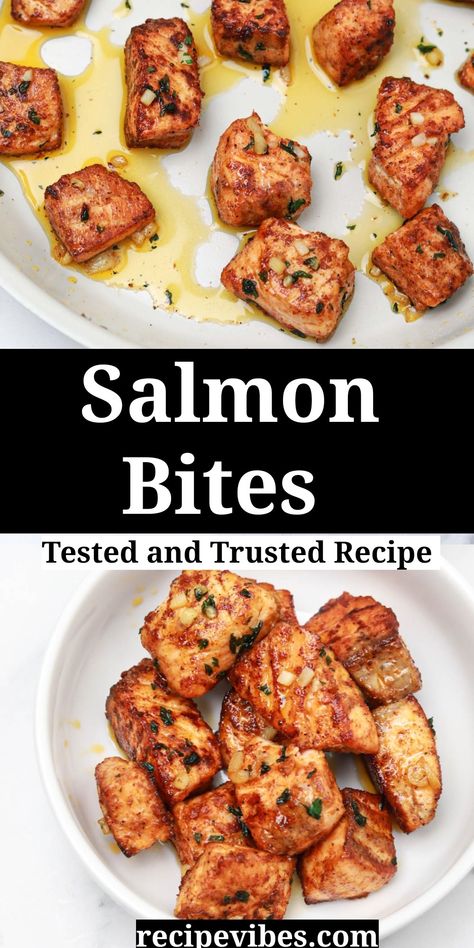 Salmon Bites

Tested and Trusted Recipe

recipevibes.com